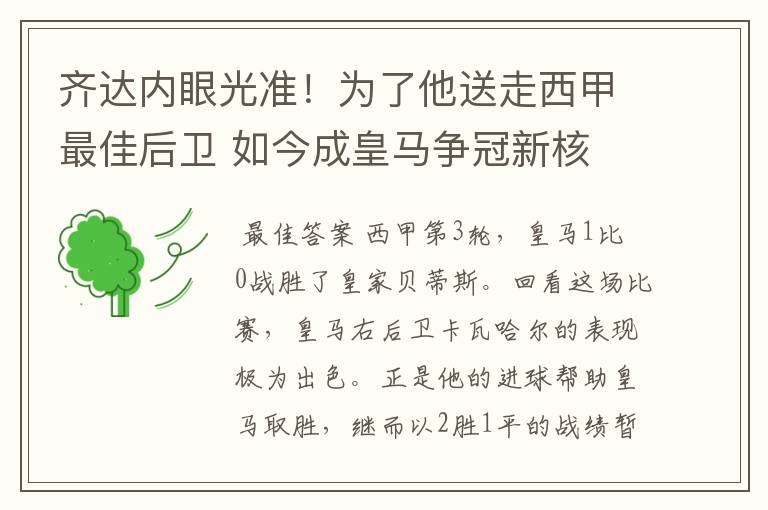 齐达内眼光准！为了他送走西甲最佳后卫 如今成皇马争冠新核

最佳答案 西甲第3轮，皇马1比0战胜了皇家贝蒂斯。回看这场比赛，皇马右后卫卡瓦哈尔的表现极为出色。正是他的进球帮助皇马取胜，继而以2胜1平的战绩暂